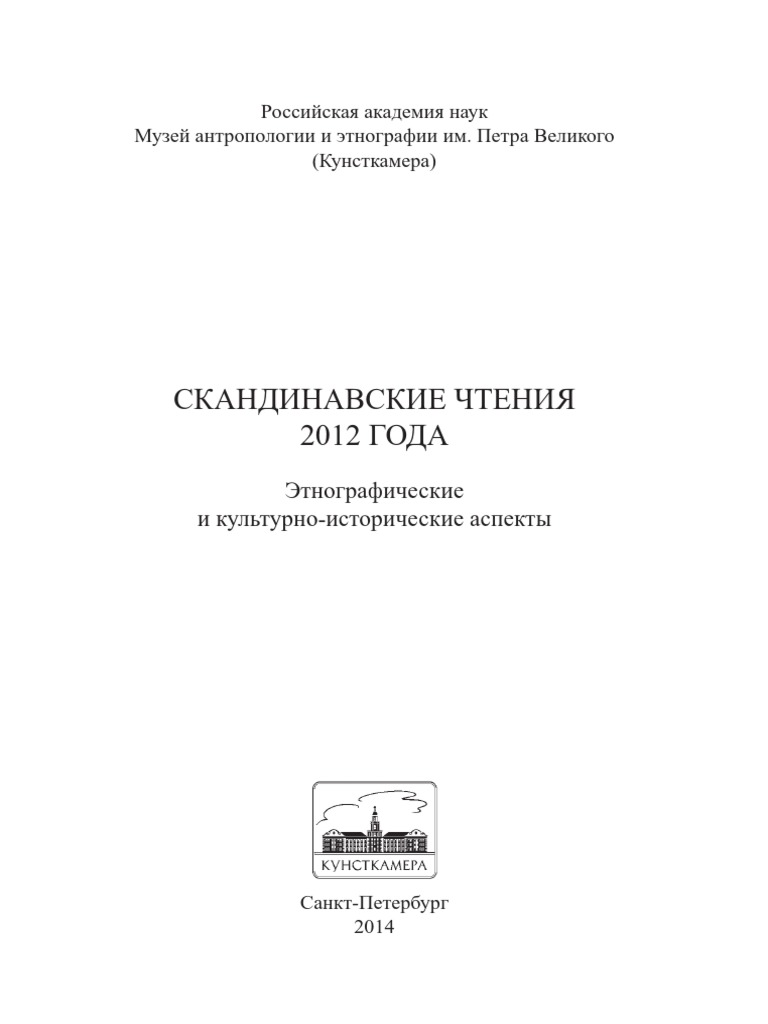 Российская академия наук
Музей антропологии и этнографии им. Петра Великого
(Кунсткамера)

СКАНДИНАВСКИЕ ЧТЕНИЯ
2012 ГОДА

Этнографические
и культурно-исторические аспекты

КУНСТКАМЕРА

Санкт-Петербург
2014